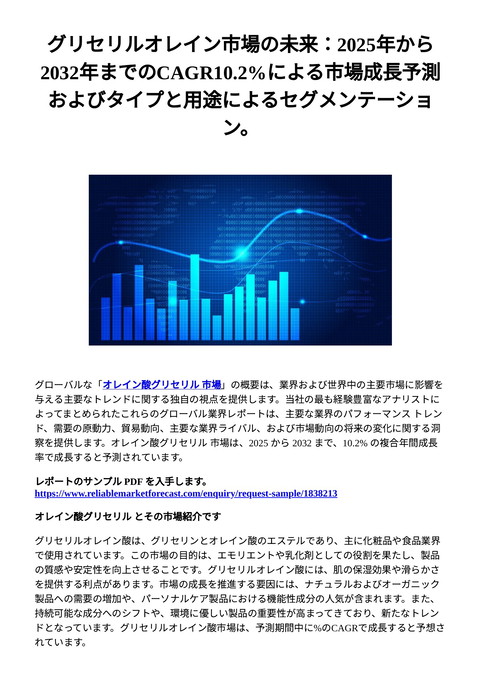 グリセリルオレイン市場の未来：2025年から2032年までのCAGR10.2%による市場成長予測およびタイプと用途によるセグメンテーション。

グローバルな「オレイン酸グリセリル 市場」の概要は、業界および世界中の主要市場に影響を与える主要なトレンドに関する独自の視点を提供します。当社の最も経験豊富なアナリストによってまとめられたこれらのグローバル業界レポートは、主要な業界のパフォーマンス トレンド、需要の原動力、貿易動向、主要な業界ライバル、および市場動向の将来の変化に関する洞察を提供します。オレイン酸グリセリル 市場は、2025 から 2032 まで、10.2% の複合年間成長率で成長すると予測されています。

レポートのサンプル PDF を入手します。
https://www.reliablemarketforecast.com/enquiry/request-sample/1838213

オレイン酸グリセリル とその市場紹介です

グリセリルオレイン酸は、グリセリンとオレイン酸のエステルであり、主に化粧品や食品業界で使用されています。この市場の目的は、エモリエントや乳化剤としての役割を果たし、製品の質感や安定性を向上させることです。グリセリルオレイン酸には、肌の保湿効果や滑らかさを提供する利点があります。市場の成長を推進する要因には、ナチュラルおよびオーガニック製品への需要の増加や、パーソナルケア製品における機能性成分の人気が含まれます。また、持続可能な成分へのシフトや、環境に優しい製品の重要性が高まってきており、新たなトレンドとなっています。グリセリルオレイン酸市場は、予測期間中に%のCAGRで成長すると予想されています。